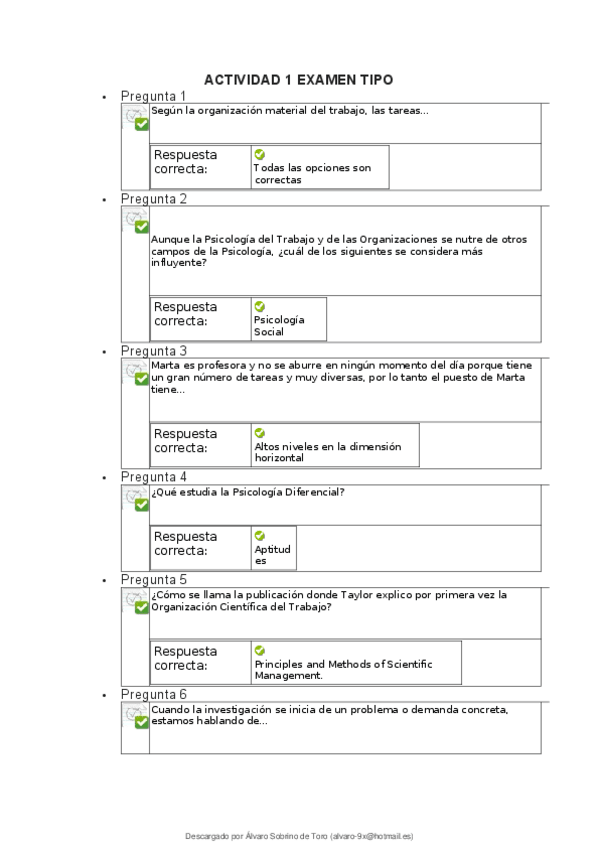 ACTIVIDAD 1 EXAMEN TIPO

• Pregunta 1

Según la organización material del trabajo, las tareas...

| Respuesta correcta: | Todas las opciones son correctas |
|---|---|

• Pregunta 2

Aunque la Psicología del Trabajo y de las Organizaciones se nutre de otros campos de la Psicología, ¿cuál de los siguientes se considera más influyente?

| Respuesta correcta: | Psicología Social |
|---|---|

• Pregunta 3

Marta es profesora y no se aburre en ningún momento del día porque tiene un gran número de tareas y muy diversas, por lo tanto el puesto de Marta tiene...

| Respuesta correcta: | Altos niveles en la dimensión horizontal |
|---|---|

• Pregunta 4

¿Qué estudia la Psicología Diferencial?

| Respuesta correcta: | Aptitudes |
|---|---|

• Pregunta 5

¿Cómo se llama la publicación donde Taylor explico por primera vez la Organización Científica del Trabajo?

| Respuesta correcta: | Principles and Methods of Scientific Management. |
|---|---|

• Pregunta 6

Cuando la investigación se inicia de un problema o demanda concreta, estamos hablando de...

Descargado por Álvaro Sobrino de Toro (alvaro-9x@hotmail.es)